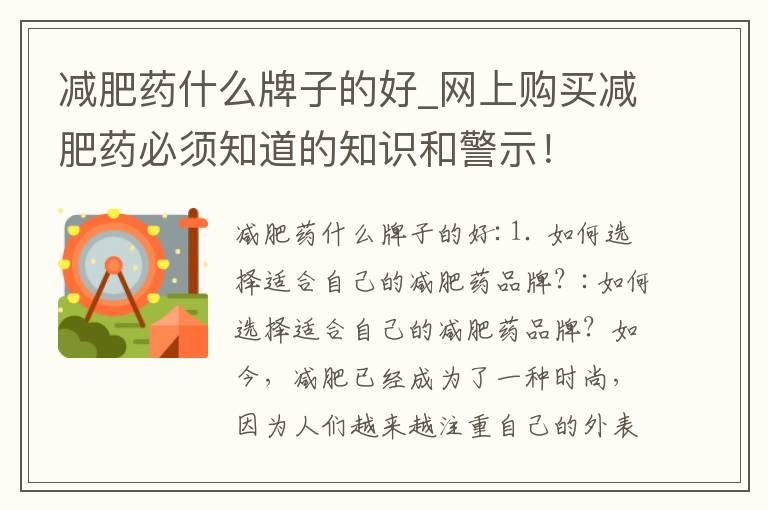 减肥药什么牌子的好_网上购买减肥药必须知道的知识和警示！

减肥药什么牌子的好：1. 如何选择适合自己的减肥药品牌？：如何选择适合自己的减肥药品牌？如今，减肥已经成为了一种时尚，因为人们越来越注重自己的外表